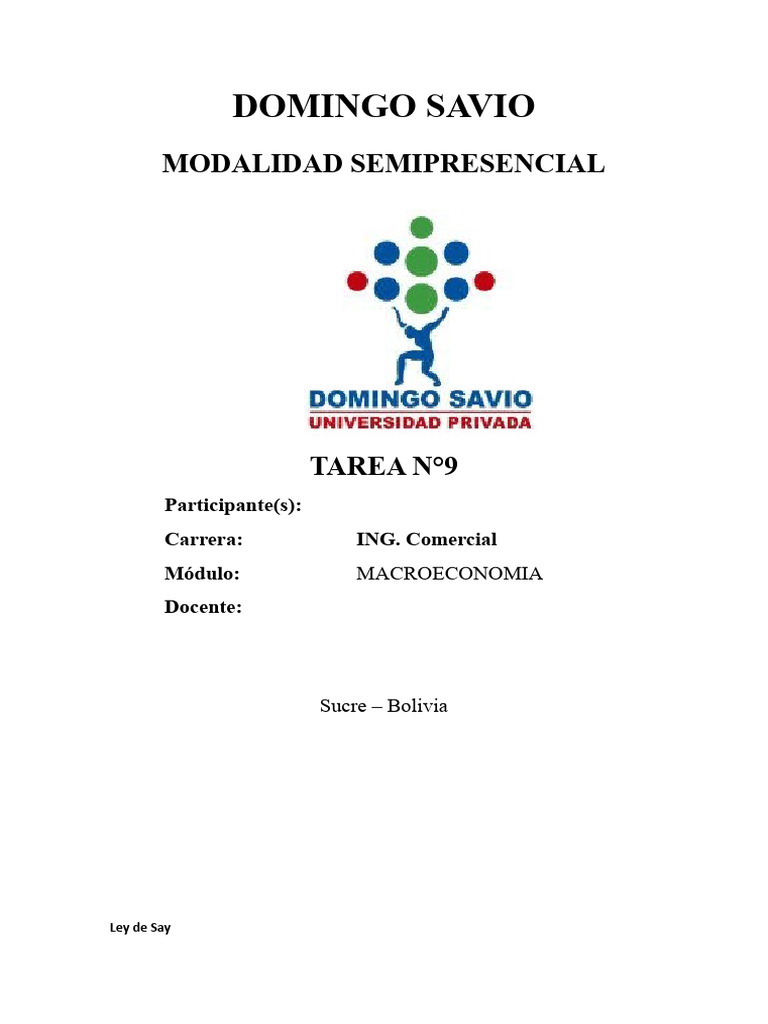 DOMINGO SAVIO

MODALIDAD SEMIPRESENCIAL

DOMINGO SAVIO
UNIVERSIDAD PRIVADA

TAREA N°9

Participante(s):

Carrera: ING. Comercial

Módulo: MACROECONOMIA

Docente:

Sucre – Bolivia

Ley de Say